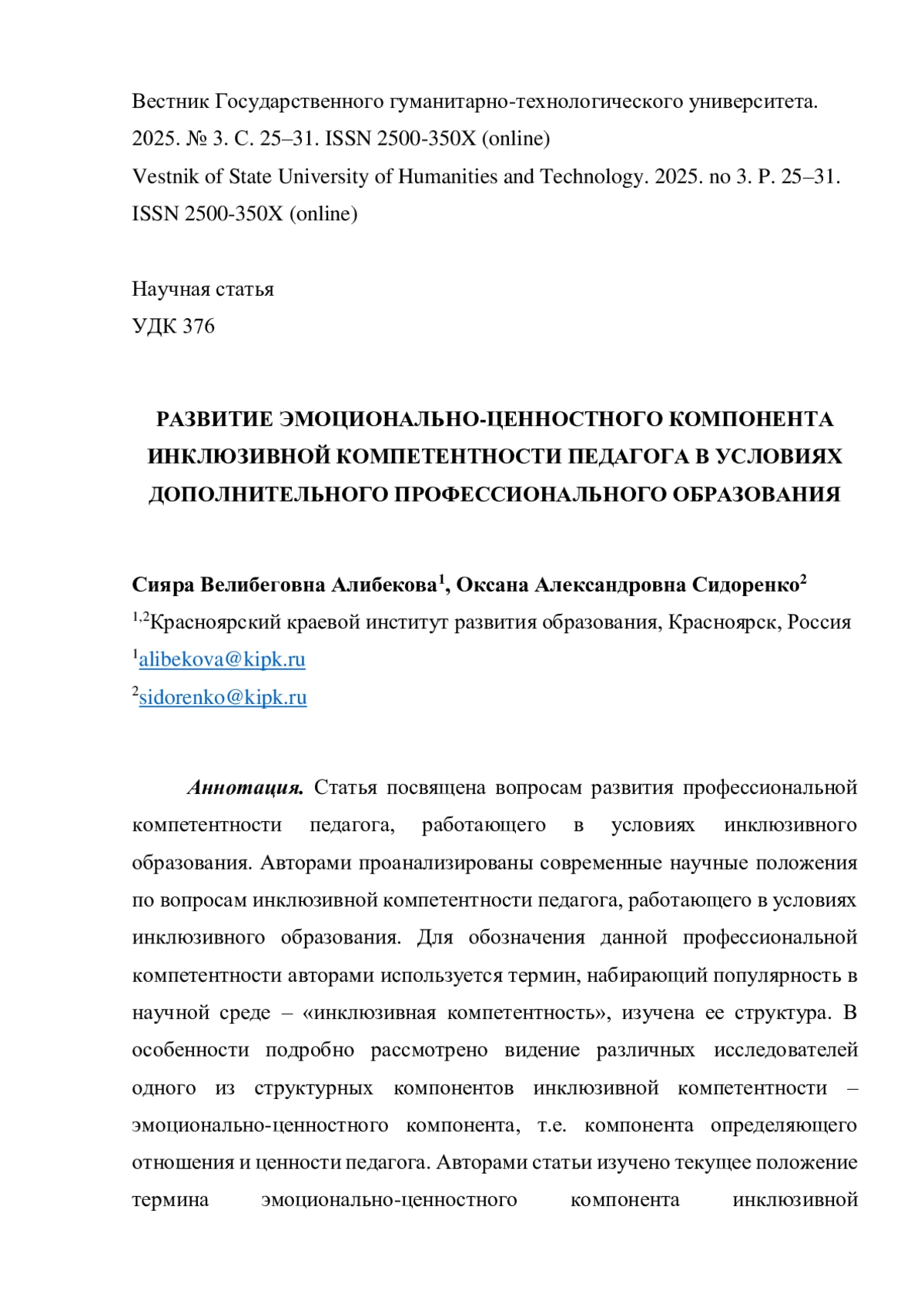 Вестник Государственного гуманитарно-технологического университета. 2025. № 3. С. 25–31. ISSN 2500-350X (online)
Vestnik of State University of Humanities and Technology. 2025. no 3. P. 25–31. ISSN 2500-350X (online)

Научная статья
УДК 376

РАЗВИТИЕ ЭМОЦИОНАЛЬНО-ЦЕННОСТНОГО КОМПОНЕНТА ИНКЛЮЗИВНОЙ КОМПЕТЕНТНОСТИ ПЕДАГОГА В УСЛОВИЯХ ДОПОЛНИТЕЛЬНОГО ПРОФЕССИОНАЛЬНОГО ОБРАЗОВАНИЯ

Сияра Велибеговна Алибекова$^1$, Оксана Александровна Сидоренко$^2$
$^{1,2}$Красноярский краевой институт развития образования, Красноярск, Россия
$^1$alibekova@kipk.ru
$^2$sidorenko@kipk.ru

Аннотация. Статья посвящена вопросам развития профессиональной компетентности педагога, работающего в условиях инклюзивного образования. Авторами проанализированы современные научные положения по вопросам инклюзивной компетентности педагога, работающего в условиях инклюзивного образования. Для обозначения данной профессиональной компетентности авторами используется термин, набирающий популярность в научной среде – «инклюзивная компетентность», изучена ее структура. В особенности подробно рассмотрено видение различных исследователей одного из структурных компонентов инклюзивной компетентности – эмоционально-ценностного компонента, т.е. компонента определяющего отношения и ценности педагога. Авторами статьи изучено текущее положение термина эмоционально-ценностного компонента инклюзивной